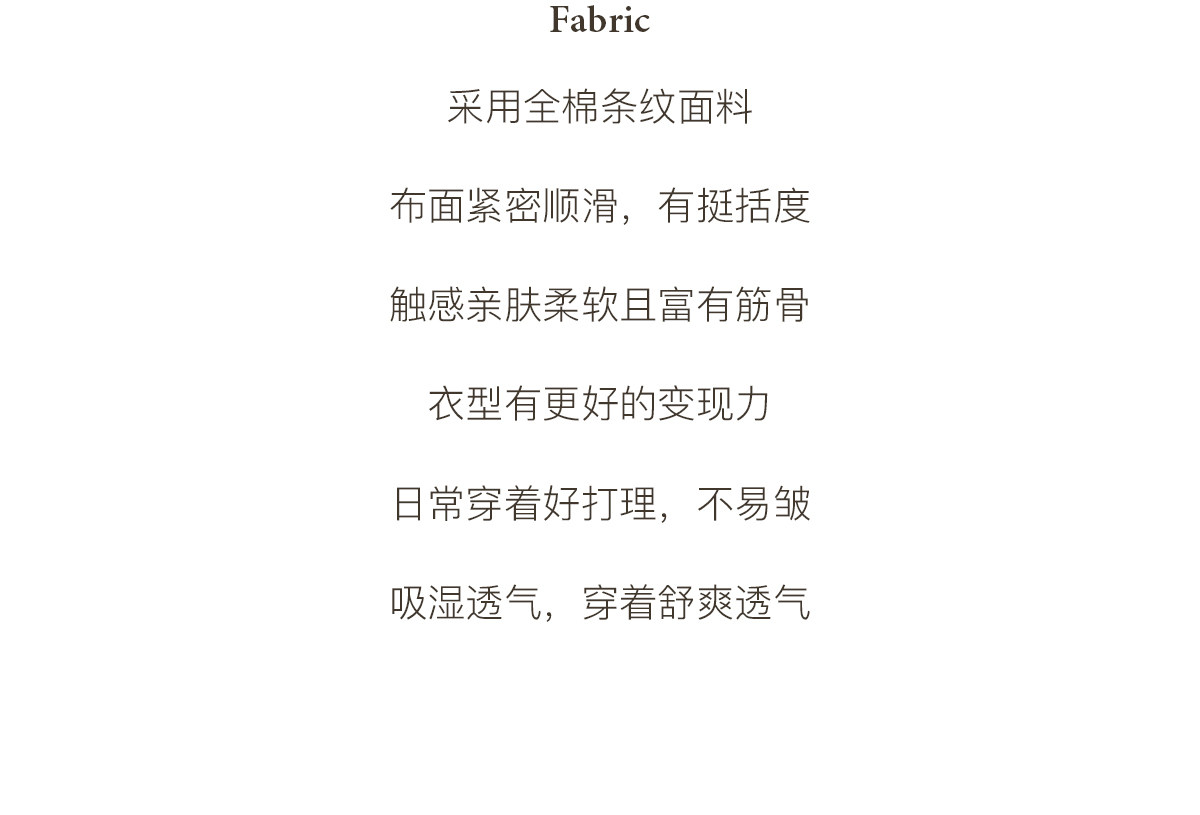 Fabric

采用全棉条纹面料

布面紧密顺滑，有挺括度

触感亲肤柔软且富有筋骨

衣型有更好的变现力

日常穿着好打理，不易皱

吸湿透气，穿着舒爽透气